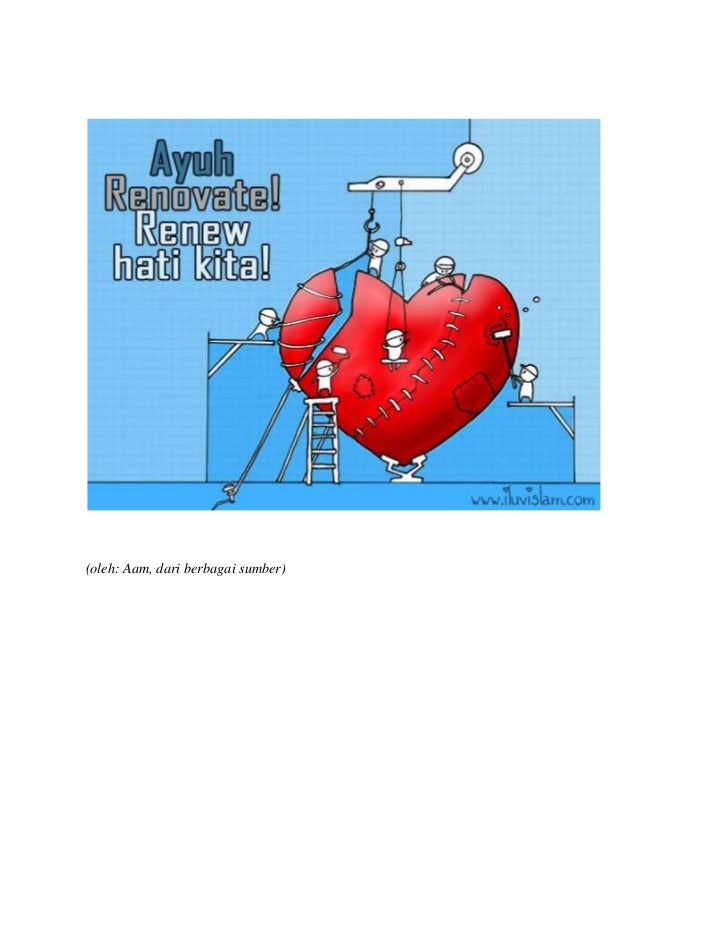 Ayuh
Renovate!
Renew
hati kita!

www.iluvislam.com

(oleh: Aam, dari berbagai sumber)